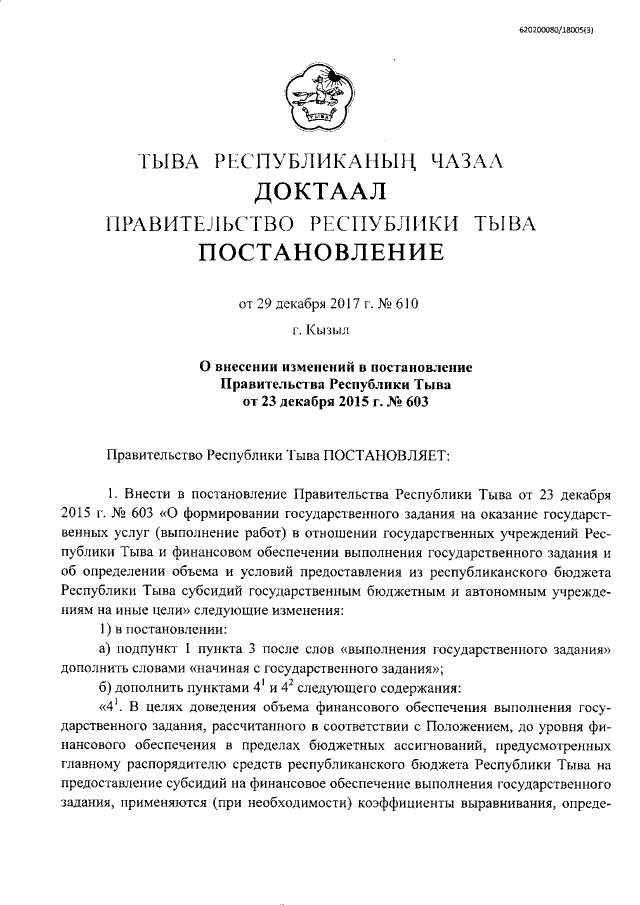 620200080/18005(3)

ТЫВА РЕСПУБЛИКАНЫҢ ЧАЗАА
ДОКТААЛ
ПРАВИТЕЛЬСТВО РЕСПУБЛИКИ ТЫВА
ПОСТАНОВЛЕНИЕ

от 29 декабря 2017 г. № 610
г. Кызыл

О внесении изменений в постановление Правительства Республики Тыва от 23 декабря 2015 г. № 603

Правительство Республики Тыва ПОСТАНОВЛЯЕТ:

1. Внести в постановление Правительства Республики Тыва от 23 декабря 2015 г. № 603 «О формировании государственного задания на оказание государственных услуг (выполнение работ) в отношении государственных учреждений Республики Тыва и финансовом обеспечении выполнения государственного задания и об определении объема и условий предоставления из республиканского бюджета Республики Тыва субсидий государственным бюджетным и автономным учреждениям на иные цели» следующие изменения:

1) в постановлении:

а) подпункт 1 пункта 3 после слов «выполнения государственного задания» дополнить словами «начиная с государственного задания»;

б) дополнить пунктами $4^1$ и $4^2$ следующего содержания:

«$4^1$. В целях доведения объема финансового обеспечения выполнения государственного задания, рассчитанного в соответствии с Положением, до уровня финансового обеспечения в пределах бюджетных ассигнований, предусмотренных главному распорядителю средств республиканского бюджета Республики Тыва на предоставление субсидий на финансовое обеспечение выполнения государственного задания, применяются (при необходимости) коэффициенты выравнивания, опреде-